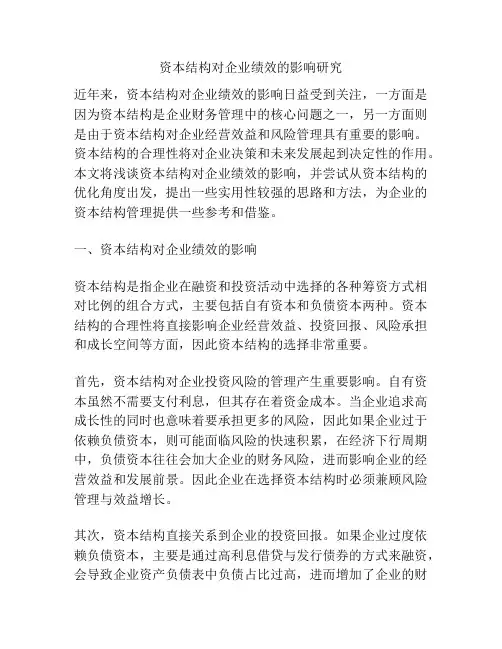 资本结构对企业绩效的影响研究

近年来，资本结构对企业绩效的影响日益受到关注，一方面是因为资本结构是企业财务管理中的核心问题之一，另一方面则是由于资本结构对企业经营效益和风险管理具有重要的影响。资本结构的合理性将对企业决策和未来发展起到决定性的作用。本文将浅谈资本结构对企业绩效的影响，并尝试从资本结构的优化角度出发，提出一些实用性较强的思路和方法，为企业的资本结构管理提供一些参考和借鉴。

一、资本结构对企业绩效的影响

资本结构是指企业在融资和投资活动中选择的各种筹资方式相对比例的组合方式，主要包括自有资本和负债资本两种。资本结构的合理性将直接影响企业经营效益、投资回报、风险承担和成长空间等方面，因此资本结构的选择非常重要。

首先，资本结构对企业投资风险的管理产生重要影响。自有资本虽然不需要支付利息，但其存在着资金成本。当企业追求高成长性的同时也意味着要承担更多的风险，因此如果企业过于依赖负债资本，则可能面临风险的快速积累，在经济下行周期中，负债资本往往会加大企业的财务风险，进而影响企业的经营效益和发展前景。因此企业在选择资本结构时必须兼顾风险管理与效益增长。

其次，资本结构直接关系到企业的投资回报。如果企业过度依赖负债资本，主要是通过高利息借贷与发行债券的方式来融资，会导致企业资产负债表中负债占比过高，进而增加了企业的财